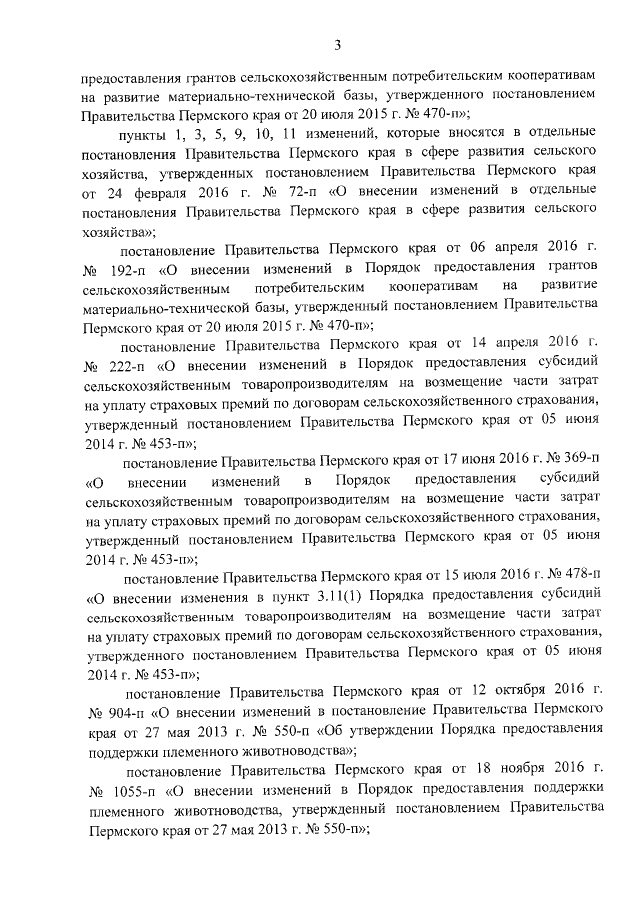 3

предоставления грантов сельскохозяйственным потребительским кооперативам на развитие материально-технической базы, утвержденного постановлением Правительства Пермского края от 20 июля 2015 г. № 470-п»;

пункты 1, 3, 5, 9, 10, 11 изменений, которые вносятся в отдельные постановления Правительства Пермского края в сфере развития сельского хозяйства, утвержденных постановлением Правительства Пермского края от 24 февраля 2016 г. № 72-п «О внесении изменений в отдельные постановления Правительства Пермского края в сфере развития сельского хозяйства»;

постановление Правительства Пермского края от 06 апреля 2016 г. № 192-п «О внесении изменений в Порядок предоставления грантов сельскохозяйственным потребительским кооперативам на развитие материально-технической базы, утвержденный постановлением Правительства Пермского края от 20 июля 2015 г. № 470-п»;

постановление Правительства Пермского края от 14 апреля 2016 г. № 222-п «О внесении изменений в Порядок предоставления субсидий сельскохозяйственным товаропроизводителям на возмещение части затрат на уплату страховых премий по договорам сельскохозяйственного страхования, утвержденный постановлением Правительства Пермского края от 05 июня 2014 г. № 453-п»;

постановление Правительства Пермского края от 17 июня 2016 г. № 369-п «О внесении изменений в Порядок предоставления субсидий сельскохозяйственным товаропроизводителям на возмещение части затрат на уплату страховых премий по договорам сельскохозяйственного страхования, утвержденный постановлением Правительства Пермского края от 05 июня 2014 г. № 453-п»;

постановление Правительства Пермского края от 15 июля 2016 г. № 478-п «О внесении изменения в пункт 3.11(1) Порядка предоставления субсидий сельскохозяйственным товаропроизводителям на возмещение части затрат на уплату страховых премий по договорам сельскохозяйственного страхования, утвержденного постановлением Правительства Пермского края от 05 июня 2014 г. № 453-п»;

постановление Правительства Пермского края от 12 октября 2016 г. № 904-п «О внесении изменений в постановление Правительства Пермского края от 27 мая 2013 г. № 550-п «Об утверждении Порядка предоставления поддержки племенного животноводства»;

постановление Правительства Пермского края от 18 ноября 2016 г. № 1055-п «О внесении изменений в Порядок предоставления поддержки племенного животноводства, утвержденный постановлением Правительства Пермского края от 27 мая 2013 г. № 550-п»;